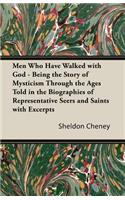 Men Who Have Walked with God - Being the Story of Mysticism Through the Ages Told in the Biographies of Representative Seers and Saints with Excerpts

Sheldon Cheney